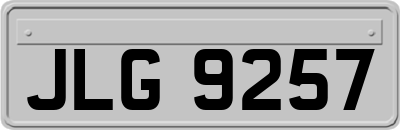 JLG 9257